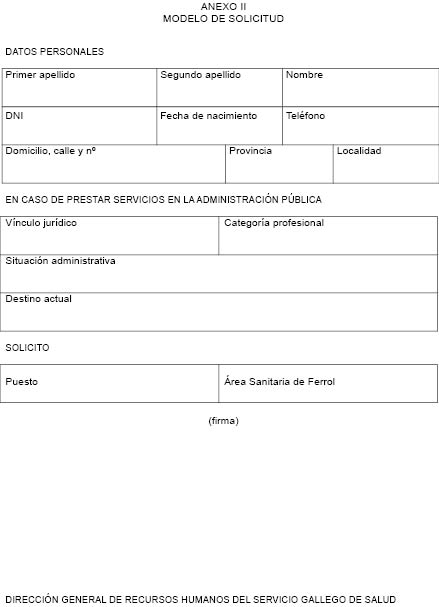 ANEXO II
MODELO DE SOLICITUD

DATOS PERSONALES

| Primer apellido | Segundo apellido | Nombre |
|---|---|---|
| DNI | Fecha de nacimiento | Teléfono |

| Domicilio, calle y nº | Provincia | Localidad |
|---|---|---|

EN CASO DE PRESTAR SERVICIOS EN LA ADMINISTRACIÓN PÚBLICA

| Vínculo jurídico | Categoría profesional |
|---|---|
| Situación administrativa | |
| Destino actual | |

SOLICITO

| Puesto | Área Sanitaria de Ferrol |
|---|---|

(firma)

DIRECCIÓN GENERAL DE RECURSOS HUMANOS DEL SERVICIO GALLEGO DE SALUD